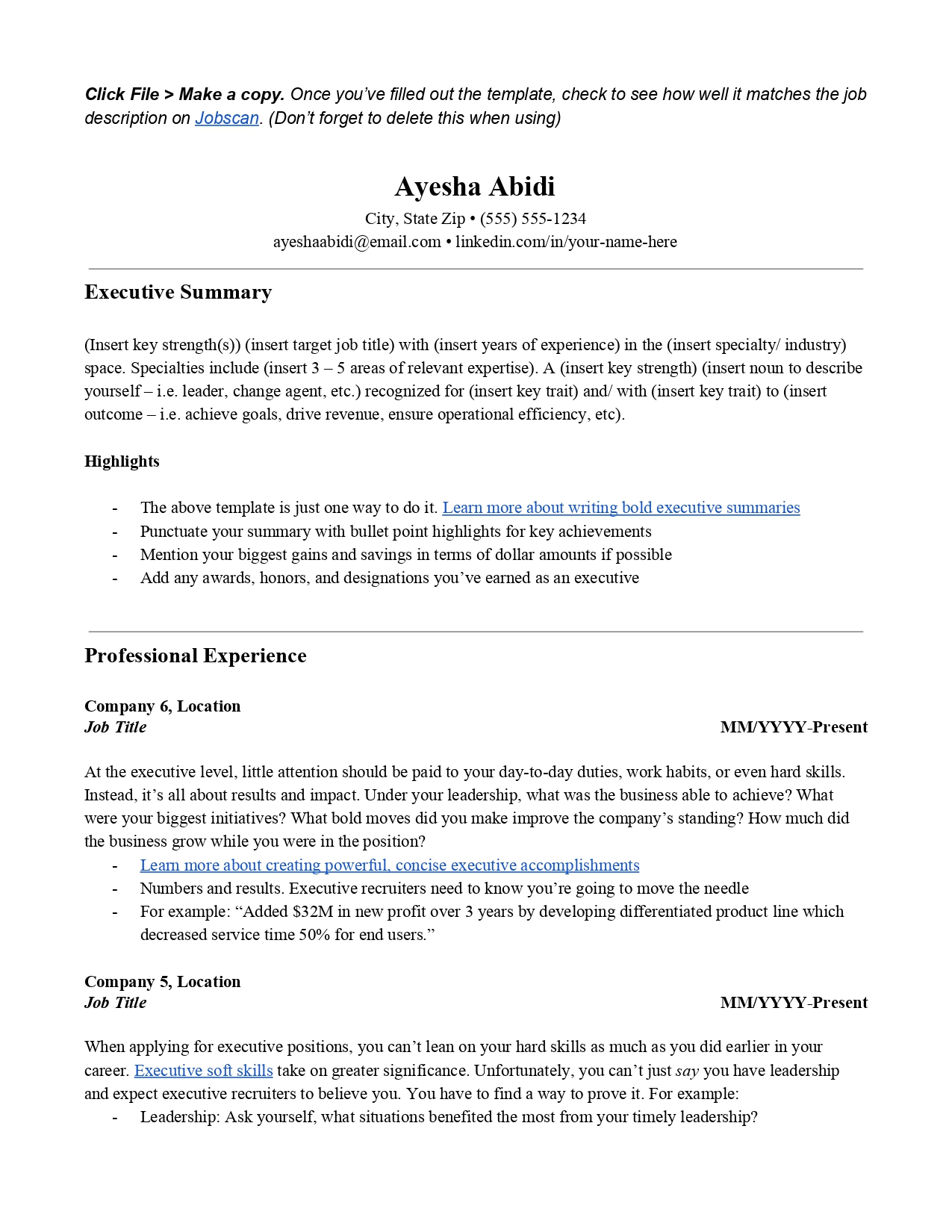 Click File > Make a copy. Once you've filled out the template, check to see how well it matches the job description on Jobscan. (Don't forget to delete this when using)

Ayesha Abidi

City, State Zip • (555) 555-1234
ayeshaabidi@email.com • linkedin.com/in/your-name-here

Executive Summary

(Insert key strength(s)) (insert target job title) with (insert years of experience) in the (insert specialty/ industry) space. Specialties include (insert 3 – 5 areas of relevant expertise). A (insert key strength) (insert noun to describe yourself – i.e. leader, change agent, etc.) recognized for (insert key trait) and/ with (insert key trait) to (insert outcome – i.e. achieve goals, drive revenue, ensure operational efficiency, etc).

Highlights

- The above template is just one way to do it. Learn more about writing bold executive summaries
- Punctuate your summary with bullet point highlights for key achievements
- Mention your biggest gains and savings in terms of dollar amounts if possible
- Add any awards, honors, and designations you've earned as an executive

Professional Experience

Company 6, Location
Job Title MM/YYYY-Present

At the executive level, little attention should be paid to your day-to-day duties, work habits, or even hard skills. Instead, it's all about results and impact. Under your leadership, what was the business able to achieve? What were your biggest initiatives? What bold moves did you make improve the company's standing? How much did the business grow while you were in the position?
- Learn more about creating powerful, concise executive accomplishments
- Numbers and results. Executive recruiters need to know you're going to move the needle
- For example: "Added $32M in new profit over 3 years by developing differentiated product line which decreased service time 50% for end users."

Company 5, Location
Job Title MM/YYYY-Present

When applying for executive positions, you can't lean on your hard skills as much as you did earlier in your career. Executive soft skills take on greater significance. Unfortunately, you can't just say you have leadership and expect executive recruiters to believe you. You have to find a way to prove it. For example:
- Leadership: Ask yourself, what situations benefited the most from your timely leadership?